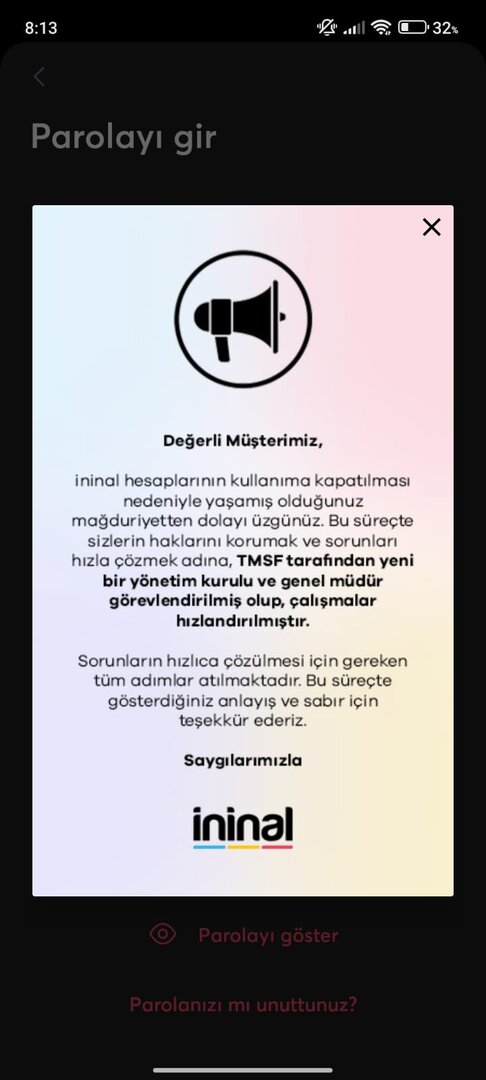 8:13 32%

Parolayı gir

Değerli Müşterimiz,

ininal hesaplarının kullanıma kapatılması nedeniyle yaşamış olduğunuz mağduriyetten dolayı üzgünüz. Bu süreçte sizlerin haklarını korumak ve sorunları hızla çözmek adına, TMSF tarafından yeni bir yönetim kurulu ve genel müdür görevlendirilmiş olup, çalışmalar hızlandırılmıştır.

Sorunların hızlıca çözülmesi için gereken tüm adımlar atılmaktadır. Bu süreçte gösterdiğiniz anlayış ve sabır için teşekkür ederiz.

Saygılarımızla

ininal

Parolayı göster

Parolanızı mı unuttunuz?